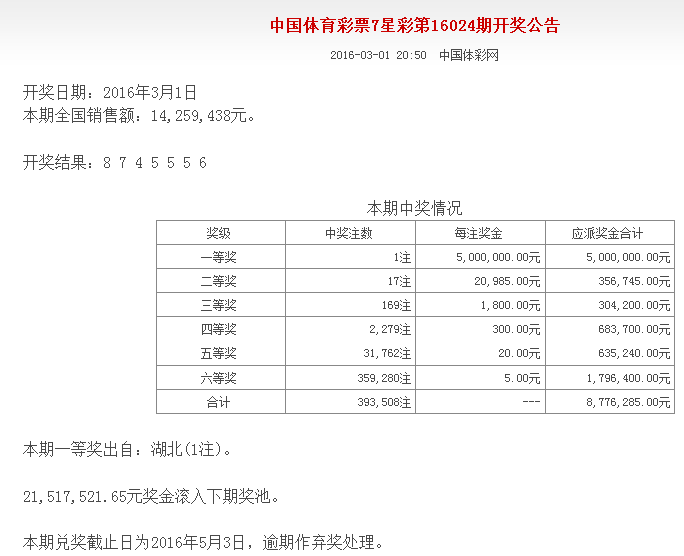 中国体育彩票7星彩第16024期开奖公告

2016-03-01 20:50 中国体彩网

开奖日期：2016年3月1日
本期全国销售额：14,259,438元。

开奖结果：8 7 4 5 5 5 6

本期中奖情况

| 奖级 | 中奖注数 | 每注奖金 | 应派奖金合计 |
|---|---|---|---|
| 一等奖 | 1注 | 5,000,000.00元 | 5,000,000.00元 |
| 二等奖 | 17注 | 20,985.00元 | 356,745.00元 |
| 三等奖 | 169注 | 1,800.00元 | 304,200.00元 |
| 四等奖 | 2,279注 | 300.00元 | 683,700.00元 |
| 五等奖 | 31,762注 | 20.00元 | 635,240.00元 |
| 六等奖 | 359,280注 | 5.00元 | 1,796,400.00元 |
| 合计 | 393,508注 | --- | 8,776,285.00元 |

本期一等奖出自：湖北(1注)。

21,517,521.65元奖金滚入下期奖池。

本期兑奖截止日为2016年5月3日，逾期作弃奖处理。